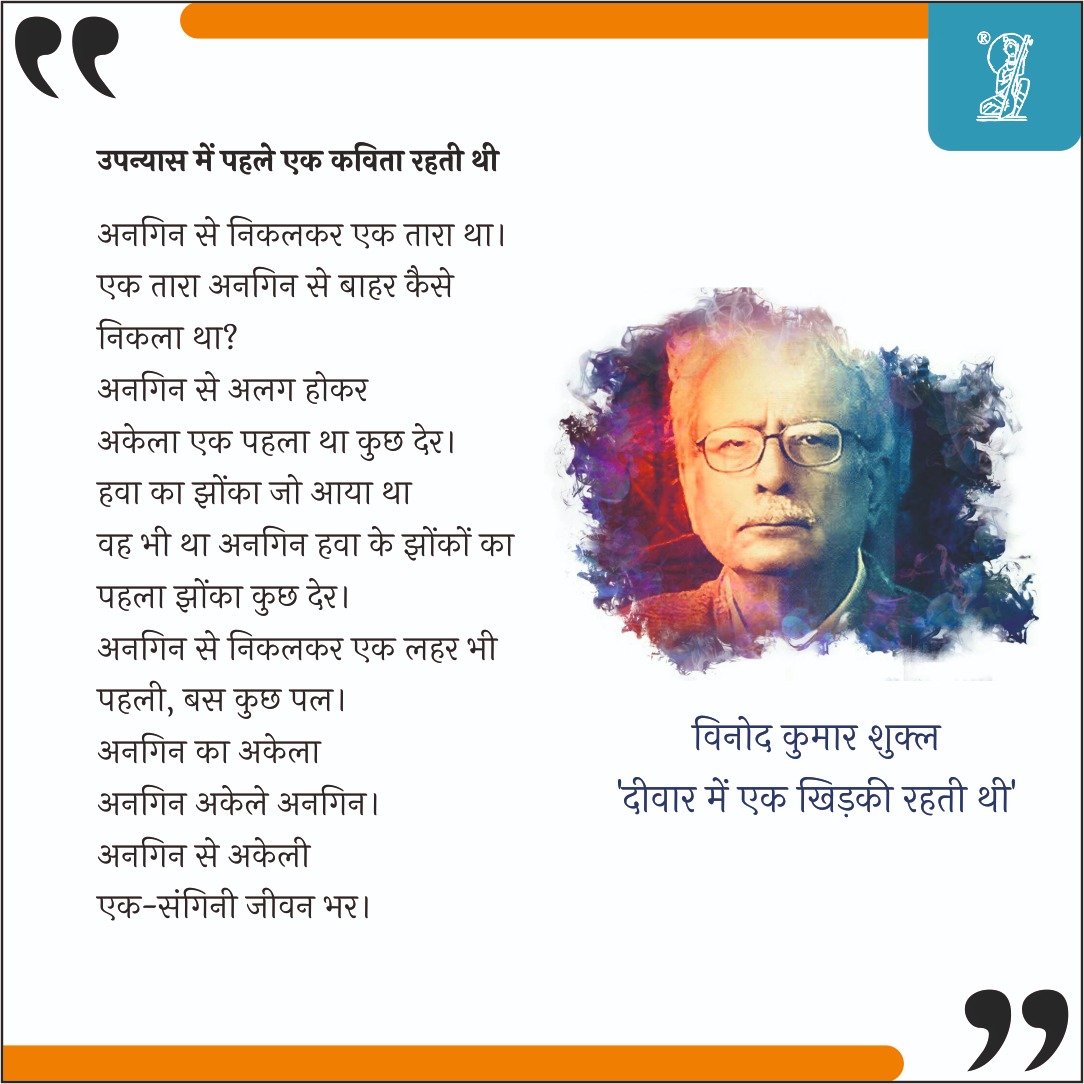 उपन्यास में पहले एक कविता रहती थी

अनगिन से निकलकर एक तारा था।
एक तारा अनगिन से बाहर कैसे निकला था?
अनगिन से अलग होकर
अकेला एक पहला था कुछ देर।
हवा का झोंका जो आया था
वह भी था अनगिन हवा के झोंकों का
पहला झोंका कुछ देर।
अनगिन से निकलकर एक लहर भी
पहली, बस कुछ पल।
अनगिन का अकेला
अनगिन अकेले अनगिन।
अनगिन से अकेली
एक-संगिनी जीवन भर।

विनोद कुमार शुक्ल
'दीवार में एक खिड़की रहती थी'